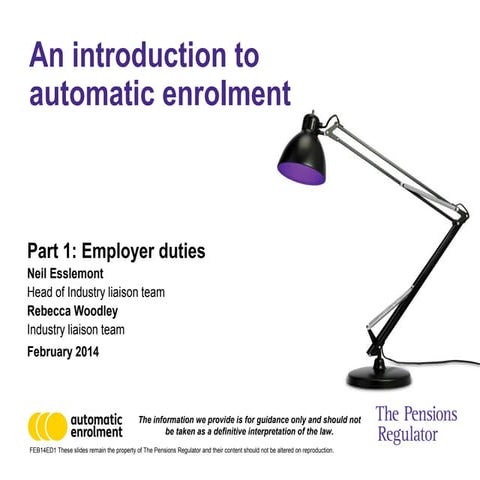 An introduction to automatic enrolment

Part 1: Employer duties

Neil Esslemont

Head of Industry liaison team

Rebecca Woodley

Industry liaison team

February 2014

automatic enrolment

The information we provide is for guidance only and should not be taken as a definitive interpretation of the law.

The Pensions Regulator

FEB14ED1 These slides remain the property of The Pensions Regulator and their content should not be altered on reproduction.